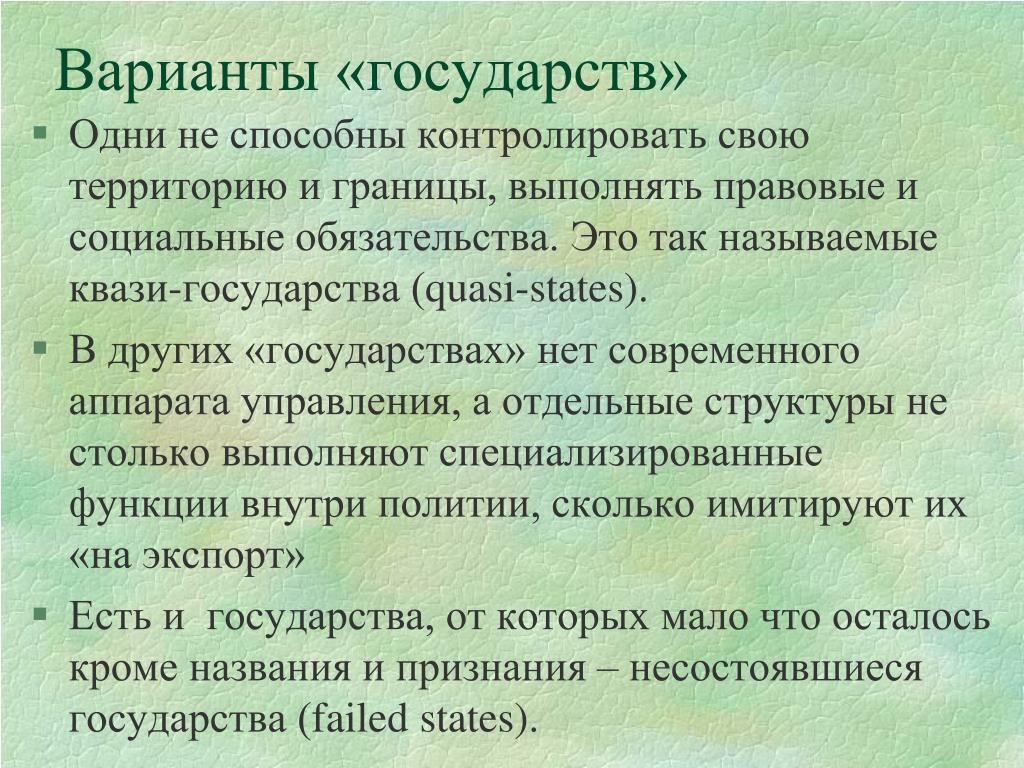 Варианты «государств»

▪ Одни не способны контролировать свою территорию и границы, выполнять правовые и социальные обязательства. Это так называемые квази-государства (quasi-states).

▪ В других «государствах» нет современного аппарата управления, а отдельные структуры не столько выполняют специализированные функции внутри политии, сколько имитируют их «на экспорт»

▪ Есть и  государства, от которых мало что осталось кроме названия и признания – несостоявшиеся государства (failed states).